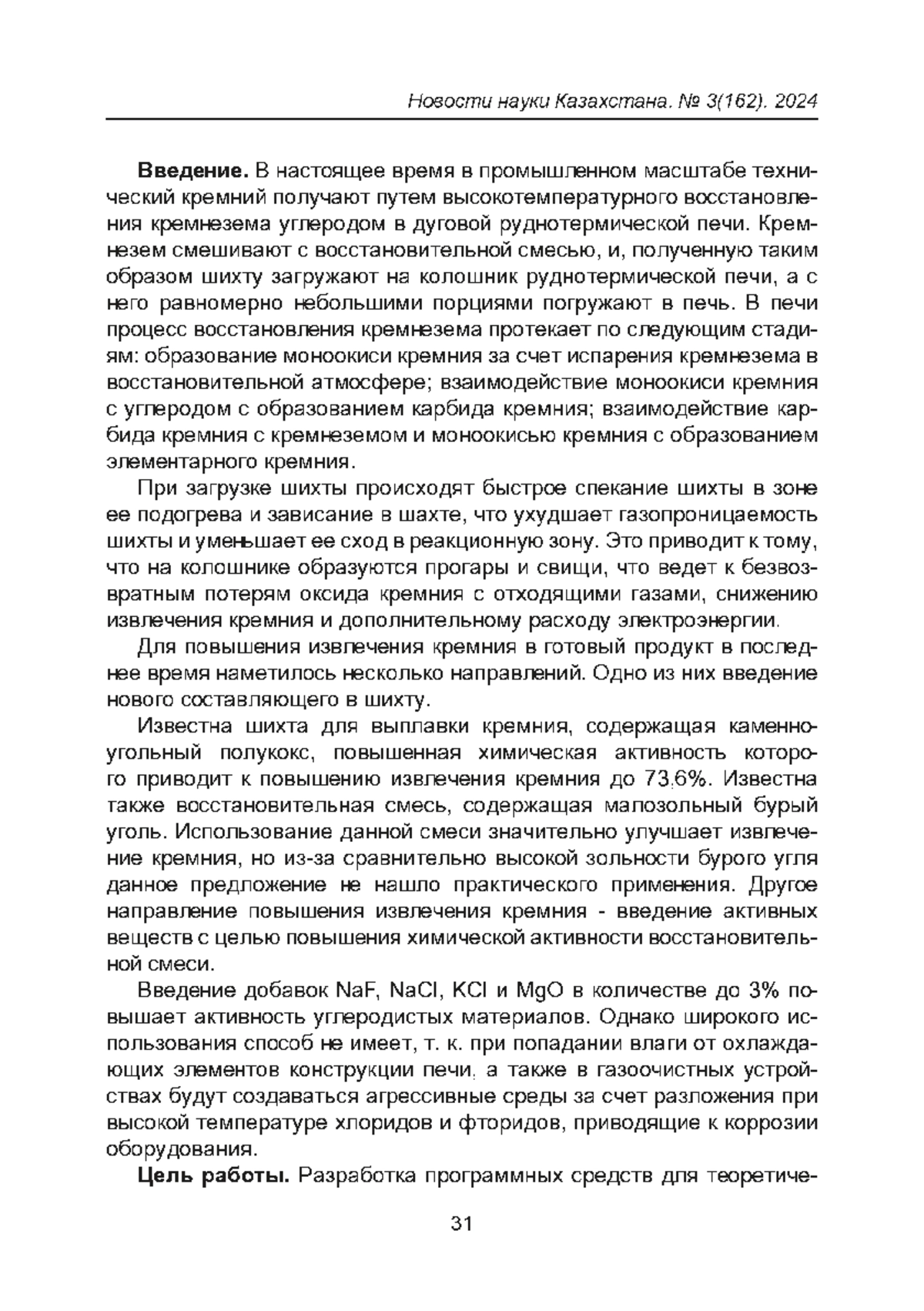 Новости науки Казахстана. № 3(162). 2024

**Введение.** В настоящее время в промышленном масштабе технический кремний получают путем высокотемпературного восстановления кремнезема углеродом в дуговой руднотермической печи. Кремнезем смешивают с восстановительной смесью, и, полученную таким образом шихту загружают на колошник руднотермической печи, а с него равномерно небольшими порциями погружают в печь. В печи процесс восстановления кремнезема протекает по следующим стадиям: образование моноокиси кремния за счет испарения кремнезема в восстановительной атмосфере; взаимодействие моноокиси кремния с углеродом с образованием карбида кремния; взаимодействие карбида кремния с кремнеземом и моноокисью кремния с образованием элементарного кремния.

При загрузке шихты происходят быстрое спекание шихты в зоне ее подогрева и зависание в шахте, что ухудшает газопроницаемость шихты и уменьшает ее сход в реакционную зону. Это приводит к тому, что на колошнике образуются прогары и свищи, что ведет к безвозвратным потерям оксида кремния с отходящими газами, снижению извлечения кремния и дополнительному расходу электроэнергии.

Для повышения извлечения кремния в готовый продукт в последнее время наметилось несколько направлений. Одно из них введение нового составляющего в шихту.

Известна шихта для выплавки кремния, содержащая каменноугольный полукокс, повышенная химическая активность которого приводит к повышению извлечения кремния до 73,6%. Известна также восстановительная смесь, содержащая малозольный бурый уголь. Использование данной смеси значительно улучшает извлечение кремния, но из-за сравнительно высокой зольности бурого угля данное предложение не нашло практического применения. Другое направление повышения извлечения кремния - введение активных веществ с целью повышения химической активности восстановительной смеси.

Введение добавок NaF, NaCl, KCl и MgO в количестве до 3% повышает активность углеродистых материалов. Однако широкого использования способ не имеет, т. к. при попадании влаги от охлаждающих элементов конструкции печи, а также в газоочистных устройствах будут создаваться агрессивные среды за счет разложения при высокой температуре хлоридов и фторидов, приводящие к коррозии оборудования.

**Цель работы.** Разработка программных средств для теоретиче-

31